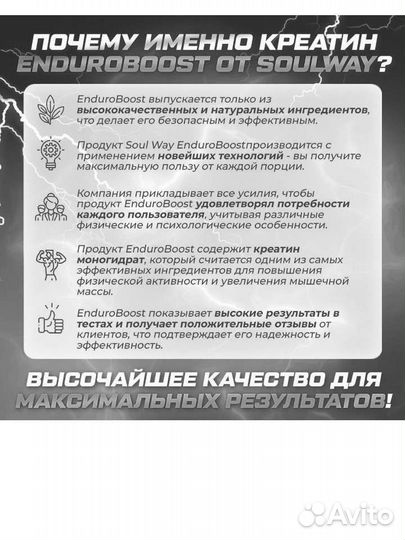 ПОЧЕМУ ИМЕННО КРЕАТИН ENDUROBOOST ОТ SOULWAY?

EnduroBoost выпускается только из высококачественных и натуральных ингредиентов, что делает его безопасным и эффективным.

Продукт Soul Way EnduroBoostпроизводится с применением новейших технологий - вы получите максимальную пользу от каждой порции.

Компания прикладывает все усилия, чтобы продукт EnduroBoost удовлетворял потребности каждого пользователя, учитывая различные физические и психологические особенности.

Продукт EnduroBoost содержит креатин моногидрат, который считается одним из самых эффективных ингредиентов для повышения физической активности и увеличения мышечной массы.

EnduroBoost показывает высокие результаты в тестах и получает положительные отзывы от клиентов, что подтверждает его надежность и эффективность.

ВЫСОЧАЙШЕЕ КАЧЕСТВО ДЛЯ МАКСИМАЛЬНЫХ РЕЗУЛЬТАТОВ!

Avito